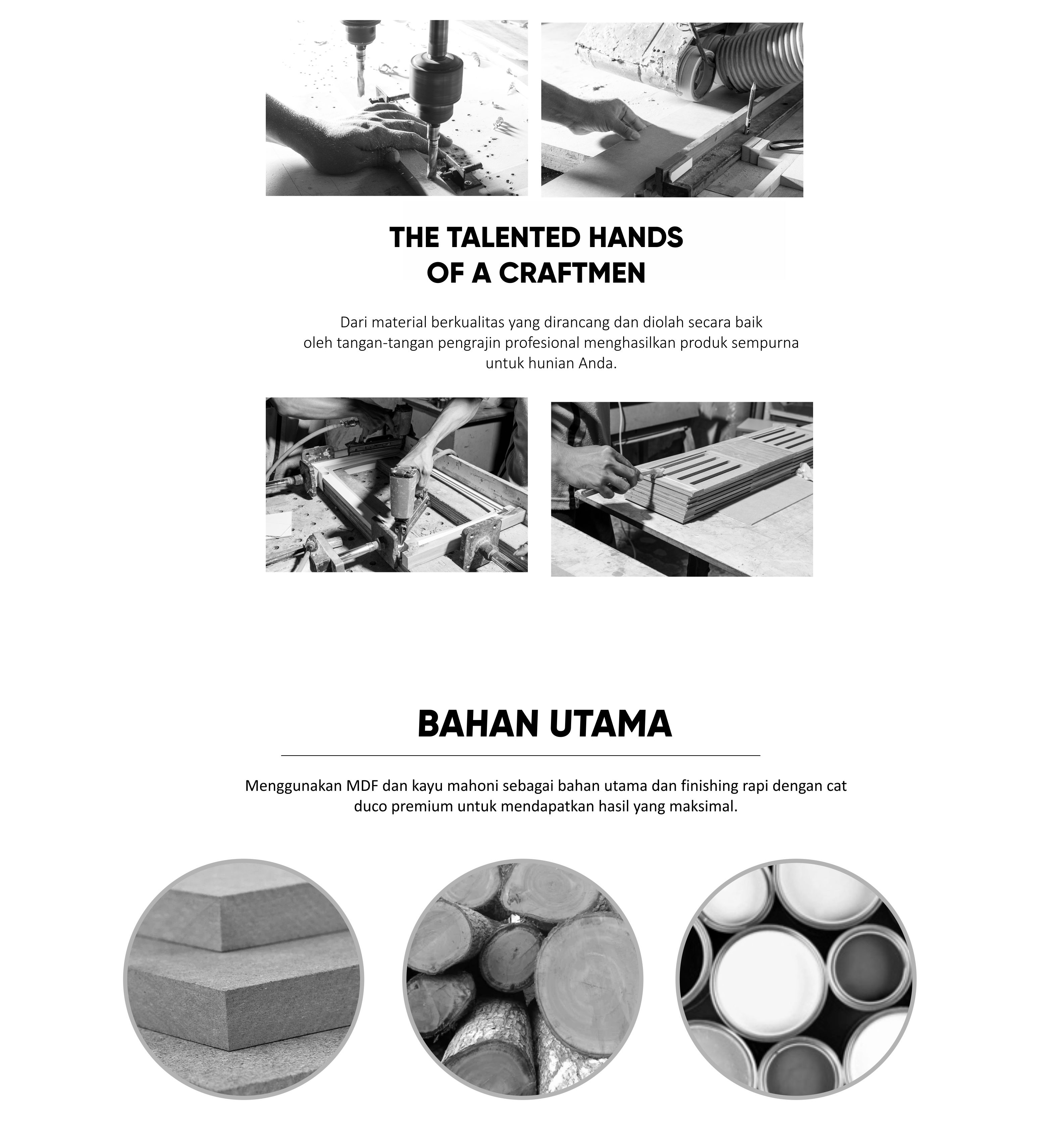 THE TALENTED HANDS
OF A CRAFTMEN

Dari material berkualitas yang dirancang dan diolah secara baik oleh tangan-tangan pengrajin profesional menghasilkan produk sempurna untuk hunian Anda.

BAHAN UTAMA

Menggunakan MDF dan kayu mahoni sebagai bahan utama dan finishing rapi dengan cat duco premium untuk mendapatkan hasil yang maksimal.